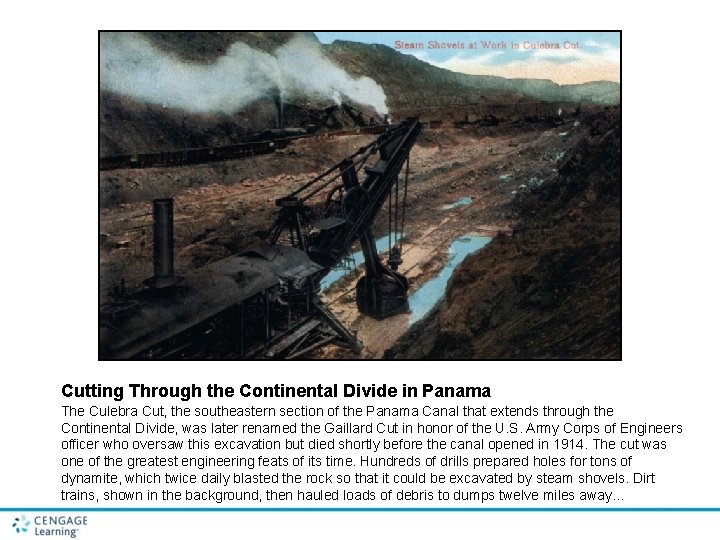 Steam Shovels at Work in Culebra Cut.

Cutting Through the Continental Divide in Panama

The Culebra Cut, the southeastern section of the Panama Canal that extends through the Continental Divide, was later renamed the Gaillard Cut in honor of the U.S. Army Corps of Engineers officer who oversaw this excavation but died shortly before the canal opened in 1914. The cut was one of the greatest engineering feats of its time. Hundreds of drills prepared holes for tons of dynamite, which twice daily blasted the rock so that it could be excavated by steam shovels. Dirt trains, shown in the background, then hauled loads of debris to dumps twelve miles away...

CENGAGE
Learning